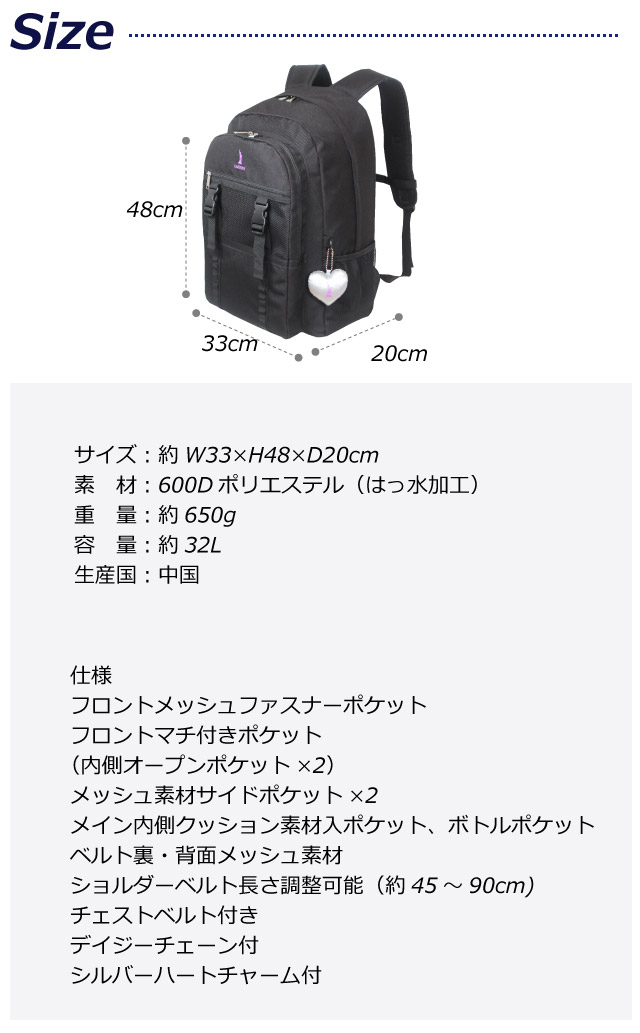 Size

48cm

33cm

20cm

サイズ：約W33×H48×D20cm
素　材：600Dポリエステル（はっ水加工）
重　量：約650g
容　量：約32L
生産国：中国

仕様
フロントメッシュファスナーポケット
フロントマチ付きポケット
（内側オープンポケット×2）
メッシュ素材サイドポケット×2
メイン内側クッション素材入ポケット、ボトルポケット
ベルト裏・背面メッシュ素材
ショルダーベルト長さ調整可能（約45～90cm）
チェストベルト付き
デイジーチェーン付
シルバーハートチャーム付